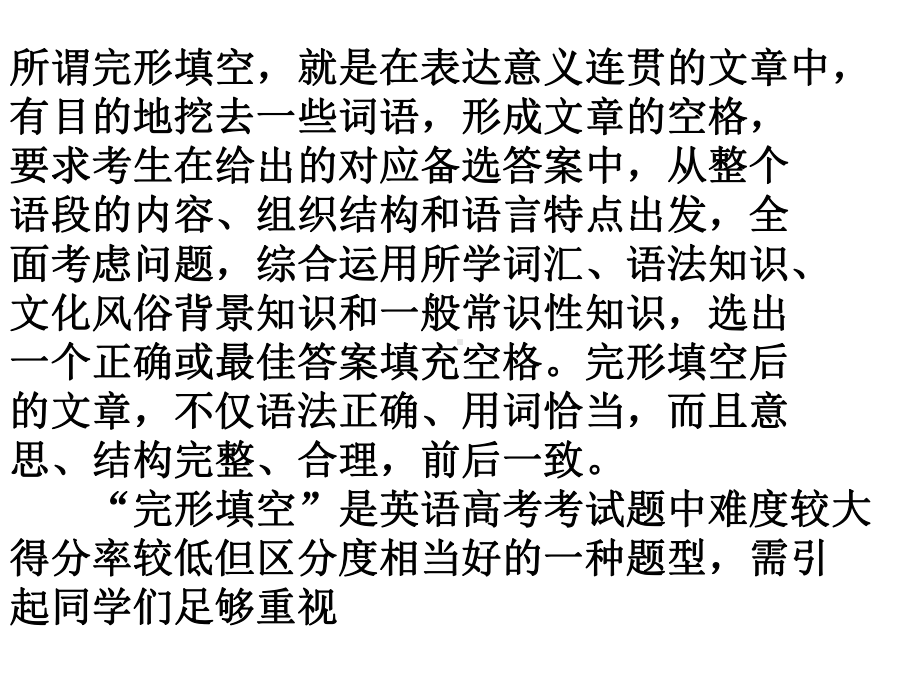 所谓完形填空，就是在表达意义连贯的文章中，有目的地挖去一些词语，形成文章的空格，要求考生在给出的对应备选答案中，从整个语段的内容、组织结构和语言特点出发，全面考虑问题，综合运用所学词汇、语法知识、文化风俗背景知识和一般常识性知识，选出一个正确或最佳答案填充空格。完形填空后的文章，不仅语法正确、用词恰当，而且意思、结构完整、合理，前后一致。

“完形填空”是英语高考考试题中难度较大得分率较低但区分度相当好的一种题型，需引起同学们足够重视